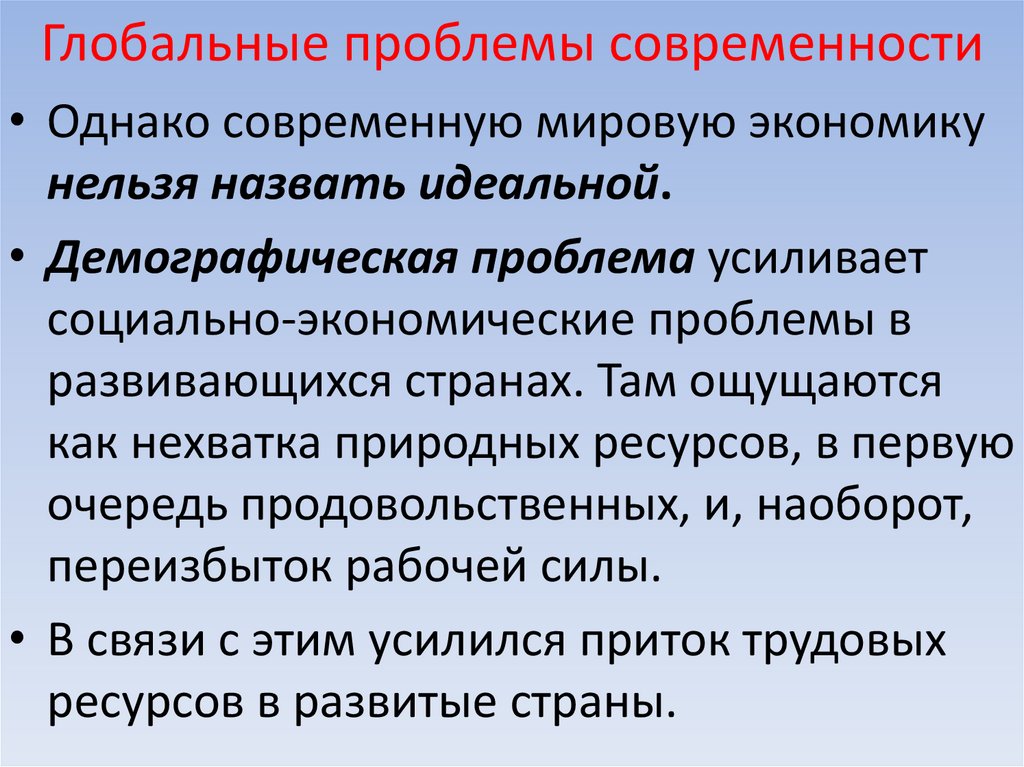 Глобальные проблемы современности

• Однако современную мировую экономику нельзя назвать идеальной.

• Демографическая проблема усиливает социально-экономические проблемы в развивающихся странах. Там ощущаются как нехватка природных ресурсов, в первую очередь продовольственных, и, наоборот, переизбыток рабочей силы.

• В связи с этим усилился приток трудовых ресурсов в развитые страны.